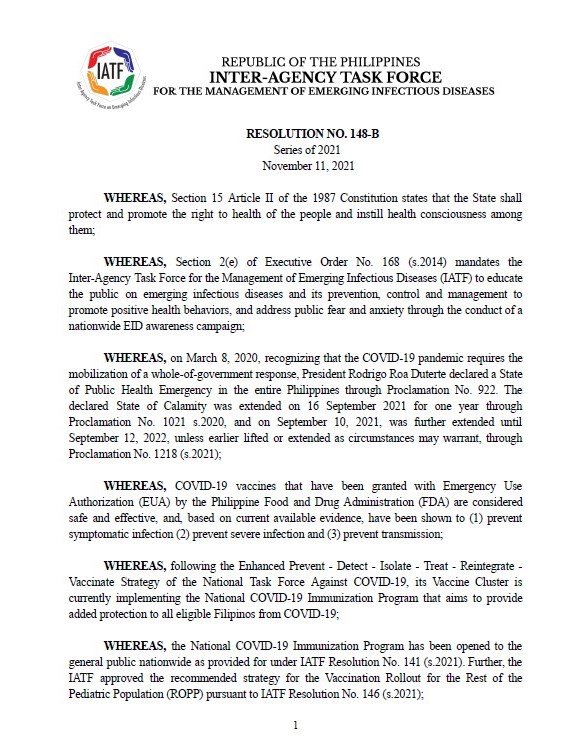 IATF

Inter-Agency Task Force on Emerging Infectious Diseases

REPUBLIC OF THE PHILIPPINES
INTER-AGENCY TASK FORCE
FOR THE MANAGEMENT OF EMERGING INFECTIOUS DISEASES

RESOLUTION NO. 148-B
Series of 2021
November 11, 2021

WHEREAS, Section 15 Article II of the 1987 Constitution states that the State shall protect and promote the right to health of the people and instill health consciousness among them;

WHEREAS, Section 2(e) of Executive Order No. 168 (s.2014) mandates the Inter-Agency Task Force for the Management of Emerging Infectious Diseases (IATF) to educate the public on emerging infectious diseases and its prevention, control and management to promote positive health behaviors, and address public fear and anxiety through the conduct of a nationwide EID awareness campaign;

WHEREAS, on March 8, 2020, recognizing that the COVID-19 pandemic requires the mobilization of a whole-of-government response, President Rodrigo Roa Duterte declared a State of Public Health Emergency in the entire Philippines through Proclamation No. 922. The declared State of Calamity was extended on 16 September 2021 for one year through Proclamation No. 1021 s.2020, and on September 10, 2021, was further extended until September 12, 2022, unless earlier lifted or extended as circumstances may warrant, through Proclamation No. 1218 (s.2021);

WHEREAS, COVID-19 vaccines that have been granted with Emergency Use Authorization (EUA) by the Philippine Food and Drug Administration (FDA) are considered safe and effective, and, based on current available evidence, have been shown to (1) prevent symptomatic infection (2) prevent severe infection and (3) prevent transmission;

WHEREAS, following the Enhanced Prevent - Detect - Isolate - Treat - Reintegrate - Vaccinate Strategy of the National Task Force Against COVID-19, its Vaccine Cluster is currently implementing the National COVID-19 Immunization Program that aims to provide added protection to all eligible Filipinos from COVID-19;

WHEREAS, the National COVID-19 Immunization Program has been opened to the general public nationwide as provided for under IATF Resolution No. 141 (s.2021). Further, the IATF approved the recommended strategy for the Vaccination Rollout for the Rest of the Pediatric Population (ROPP) pursuant to IATF Resolution No. 146 (s.2021);

1